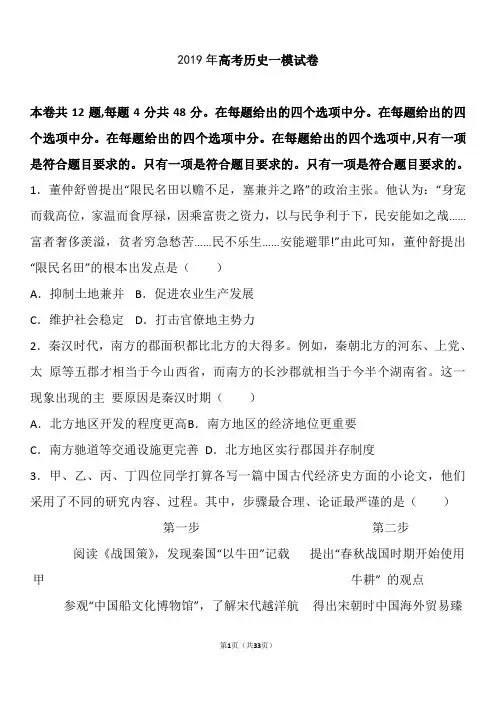 2019 年高考历史一模试卷

本卷共 12 题,每题 4 分共 48 分。在每题给出的四个选项中分。在每题给出的四个选项中分。在每题给出的四个选项中分。在每题给出的四个选项中,只有一项是符合题目要求的。只有一项是符合题目要求的。只有一项是符合题目要求的。

1．董仲舒曾提出“限民名田以赡不足，塞兼并之路”的政治主张。他认为：“身宠而载高位，家温而食厚禄，因乘富贵之资力，以与民争利于下，民安能如之哉……富者奢侈羡溢，贫者穷急愁苦……民不乐生……安能避罪!”由此可知，董仲舒提出“限民名田”的根本出发点是（　　）

A．抑制土地兼并　B．促进农业生产发展

C．维护社会稳定　D．打击官僚地主势力

2．秦汉时代，南方的郡面积都比北方的大得多。例如，秦朝北方的河东、上党、太 原等五郡才相当于今山西省，而南方的长沙郡就相当于今半个湖南省。这一现象出现的主 要原因是秦汉时期（　　）

A．北方地区开发的程度更高B．南方地区的经济地位更重要

C．南方驰道等交通设施更完善 D．北方地区实行郡国并存制度

3．甲、乙、丙、丁四位同学打算各写一篇中国古代经济史方面的小论文，他们采用了不同的研究内容、过程。其中，步骤最合理、论证最严谨的是（　　）

| | 第一步 | 第二步 |
|---|---|---|
| 甲 | 阅读《战国策》，发现秦国“以牛田”记载 | 提出“春秋战国时期开始使用牛耕” 的观点 |
| | 参观“中国船文化博物馆”，了解宋代越洋航 | 得出宋朝时中国海外贸易臻 |

第1页（共33页）